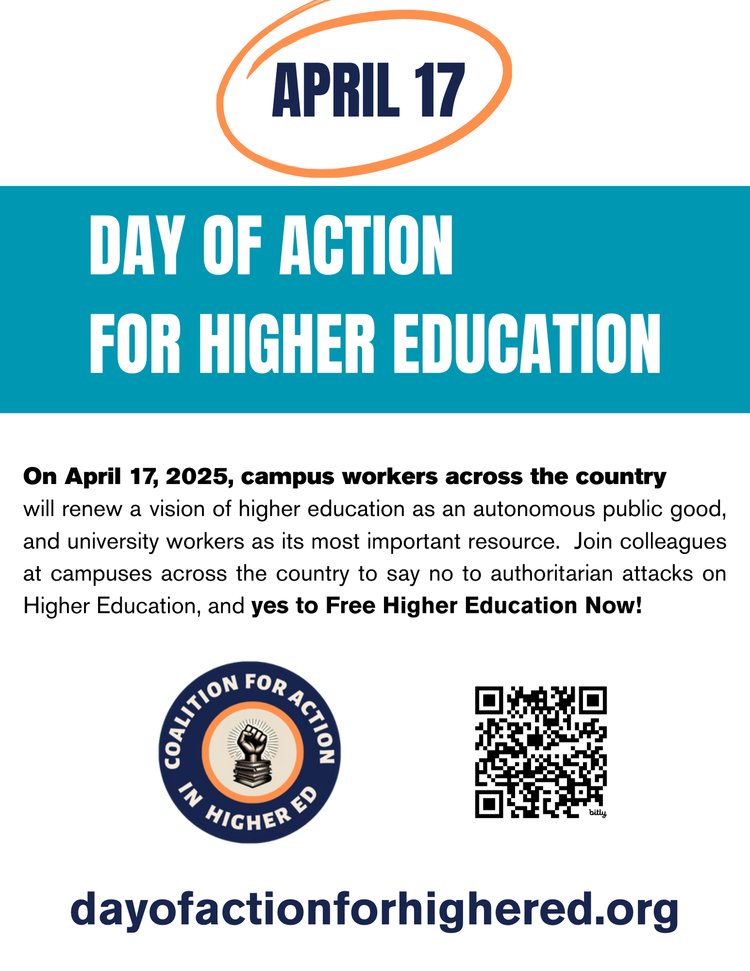 APRIL 17

DAY OF ACTION FOR HIGHER EDUCATION

On April 17, 2025, campus workers across the country will renew a vision of higher education as an autonomous public good, and university workers as its most important resource. Join colleagues at campuses across the country to say no to authoritarian attacks on Higher Education, and yes to Free Higher Education Now!

COALITION FOR ACTION IN HIGHER ED

bitly

dayofactionforhighered.org